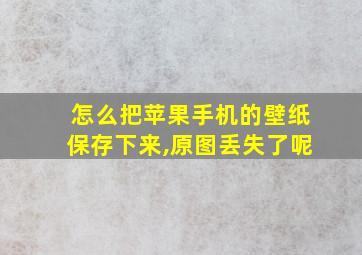 怎么把苹果手机的壁纸保存下来,原图丢失了呢